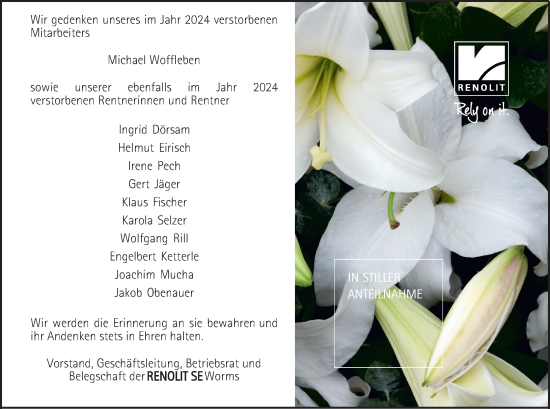 Wir gedenken unseres im Jahr 2024 verstorbenen Mitarbeiters

Michael Woffleben

sowie unserer ebenfalls im Jahr 2024 verstorbenen Rentnerinnen und Rentner

Ingrid Dörsam
Helmut Eirisch
Irene Pech
Gert Jäger
Klaus Fischer
Karola Selzer
Wolfgang Rill
Engelbert Ketterle
Joachim Mucha
Jakob Obenauer

Wir werden die Erinnerung an sie bewahren und ihr Andenken stets in Ehren halten.

Vorstand, Geschäftsleitung, Betriebsrat und Belegschaft der RENOLIT SE Worms

RENOLIT
Rely on it.

IN STILLER ANTEILNAHME